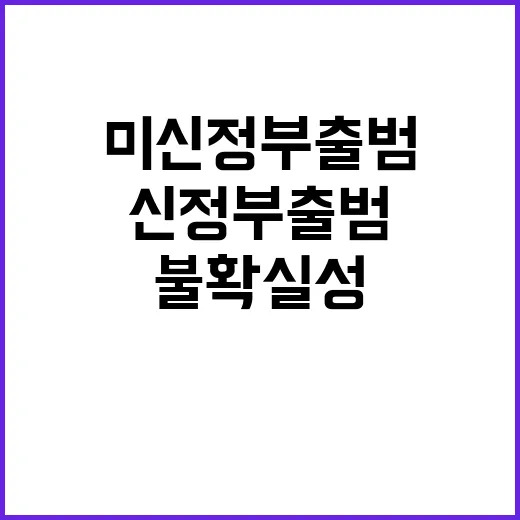 미신정부출범
신정부출범
불확실성